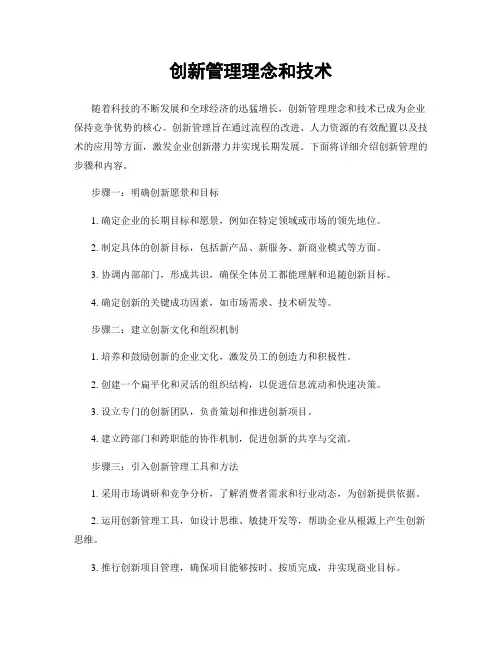 创新管理理念和技术

随着科技的不断发展和全球经济的迅猛增长，创新管理理念和技术已成为企业保持竞争优势的核心。创新管理旨在通过流程的改进、人力资源的有效配置以及技术的应用等方面，激发企业创新潜力并实现长期发展。下面将详细介绍创新管理的步骤和内容。

步骤一：明确创新愿景和目标

1. 确定企业的长期目标和愿景，例如在特定领域或市场的领先地位。

2. 制定具体的创新目标，包括新产品、新服务、新商业模式等方面。

3. 协调内部部门，形成共识，确保全体员工都能理解和追随创新目标。

4. 确定创新的关键成功因素，如市场需求、技术研发等。

步骤二：建立创新文化和组织机制

1. 培养和鼓励创新的企业文化，激发员工的创造力和积极性。

2. 创建一个扁平化和灵活的组织结构，以促进信息流动和快速决策。

3. 设立专门的创新团队，负责策划和推进创新项目。

4. 建立跨部门和跨职能的协作机制，促进创新的共享与交流。

步骤三：引入创新管理工具和方法

1. 采用市场调研和竞争分析，了解消费者需求和行业动态，为创新提供依据。

2. 运用创新管理工具，如设计思维、敏捷开发等，帮助企业从根源上产生创新思维。

3. 推行创新项目管理，确保项目能够按时、按质完成，并实现商业目标。